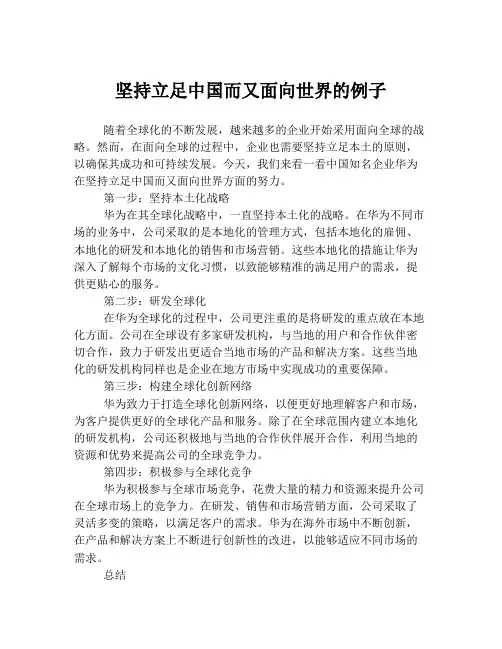 坚持立足中国而又面向世界的例子

随着全球化的不断发展，越来越多的企业开始采用面向全球的战略。然而，在面向全球的过程中，企业也需要坚持立足本土的原则，以确保其成功和可持续发展。今天，我们来看一看中国知名企业华为在坚持立足中国而又面向世界方面的努力。

第一步：坚持本土化战略

华为在其全球化战略中，一直坚持本土化的战略。在华为不同市场的业务中，公司采取的是本地化的管理方式，包括本地化的雇佣、本地化的研发和本地化的销售和市场营销。这些本地化的措施让华为深入了解每个市场的文化习惯，以致能够精准的满足用户的需求，提供更贴心的服务。

第二步：研发全球化

在华为全球化的过程中，公司更注重的是将研发的重点放在本地化方面。公司在全球设有多家研发机构，与当地的用户和合作伙伴密切合作，致力于研发出更适合当地市场的产品和解决方案。这些当地化的研发机构同样也是企业在地方市场中实现成功的重要保障。

第三步：构建全球化创新网络

华为致力于打造全球化创新网络，以便更好地理解客户和市场，为客户提供更好的全球化产品和服务。除了在全球范围内建立本地化的研发机构，公司还积极地与当地的合作伙伴展开合作，利用当地的资源和优势来提高公司的全球竞争力。

第四步：积极参与全球化竞争

华为积极参与全球市场竞争，花费大量的精力和资源来提升公司在全球市场上的竞争力。在研发、销售和市场营销方面，公司采取了灵活多变的策略，以满足客户的需求。华为在海外市场中不断创新，在产品和解决方案上不断进行创新性的改进，以能够适应不同市场的需求。

总结